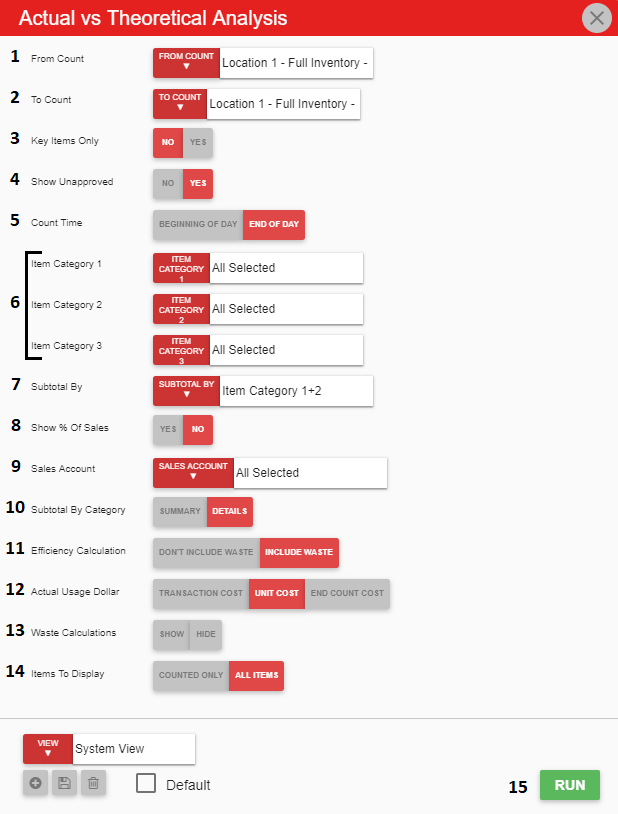 Actual vs Theoretical Analysis

1 From Count FROM COUNT ▼ Location 1 - Full Inventory -

2 To Count TO COUNT ▼ Location 1 - Full Inventory -

3 Key Items Only NO YES

4 Show Unapproved NO YES

5 Count Time BEGINNING OF DAY END OF DAY

6
Item Category 1 ITEM CATEGORY 1 All Selected

Item Category 2 ITEM CATEGORY 2 All Selected

Item Category 3 ITEM CATEGORY 3 All Selected

7 Subtotal By SUBTOTAL BY ▼ Item Category 1+2

8 Show % Of Sales YES NO

9 Sales Account SALES ACCOUNT ▼ All Selected

10 Subtotal By Category SUMMARY DETAILS

11 Efficiency Calculation DON'T INCLUDE WASTE INCLUDE WASTE

12 Actual Usage Dollar TRANSACTION COST UNIT COST END COUNT COST

13 Waste Calculations SHOW HIDE

14 Items To Display COUNTED ONLY ALL ITEMS

VIEW ▼ System View

Default

15 RUN